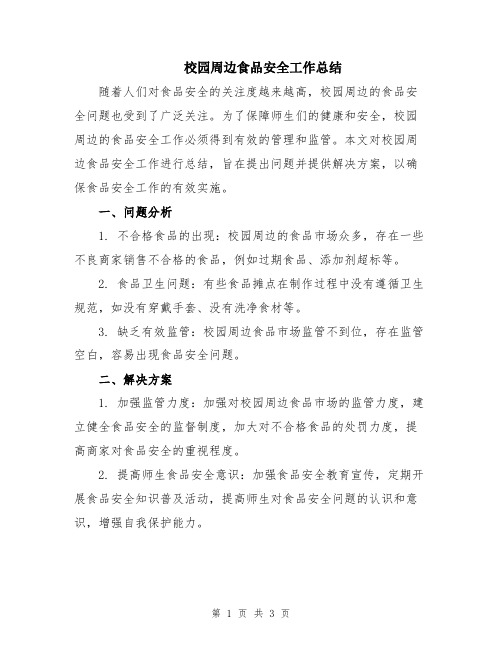 校园周边食品安全工作总结

随着人们对食品安全的关注度越来越高，校园周边的食品安全问题也受到了广泛关注。为了保障师生们的健康和安全，校园周边的食品安全工作必须得到有效的管理和监管。本文对校园周边食品安全工作进行总结，旨在提出问题并提供解决方案，以确保食品安全工作的有效实施。

一、问题分析

1. 不合格食品的出现：校园周边的食品市场众多，存在一些不良商家销售不合格的食品，例如过期食品、添加剂超标等。

2. 食品卫生问题：有些食品摊点在制作过程中没有遵循卫生规范，如没有穿戴手套、没有洗净食材等。

3. 缺乏有效监管：校园周边食品市场监管不到位，存在监管空白，容易出现食品安全问题。

二、解决方案

1. 加强监管力度：加强对校园周边食品市场的监管力度，建立健全食品安全的监督制度，加大对不合格食品的处罚力度，提高商家对食品安全的重视程度。

2. 提高师生食品安全意识：加强食品安全教育宣传，定期开展食品安全知识普及活动，提高师生对食品安全问题的认识和意识，增强自我保护能力。

第 1 页 共 3 页